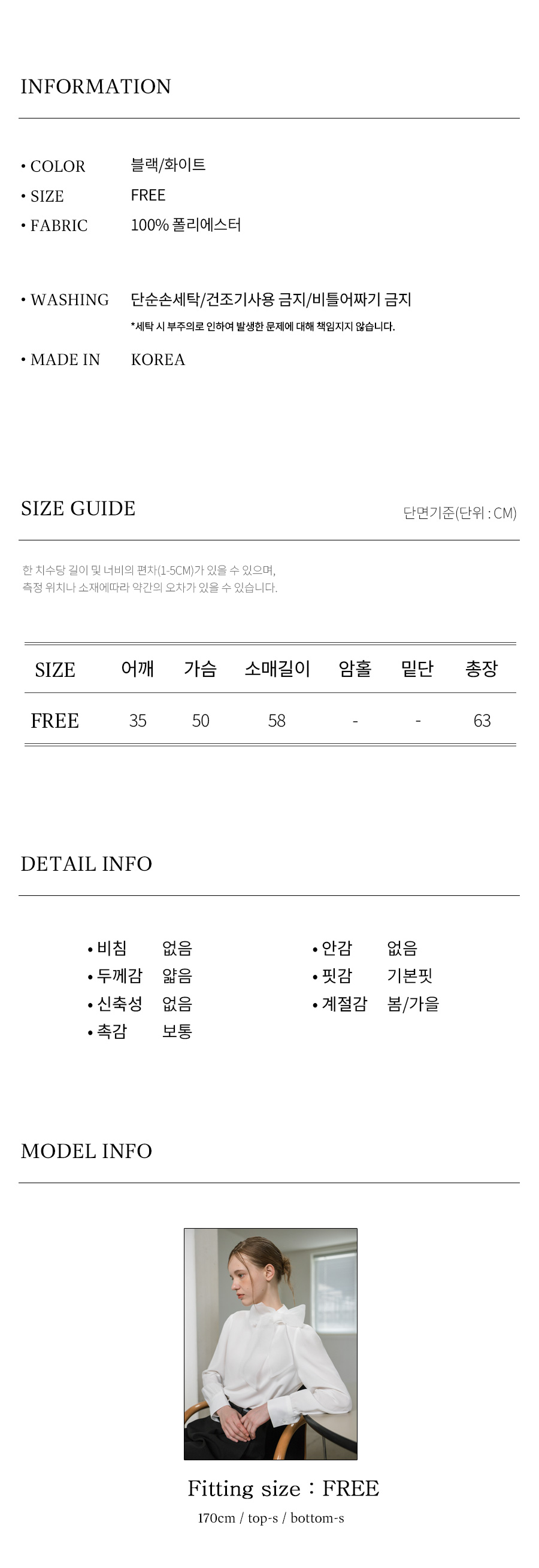 INFORMATION

• COLOR 블랙/화이트
• SIZE FREE
• FABRIC 100% 폴리에스터

• WASHING 단순손세탁/건조기사용 금지/비틀어짜기 금지
*세탁 시 부주의로 인하여 발생한 문제에 대해 책임지지 않습니다.

• MADE IN KOREA

SIZE GUIDE

단면기준(단위 : CM)

한 치수당 길이 및 너비의 편차(1-5CM)가 있을 수 있으며,
측정 위치나 소재에따라 약간의 오차가 있을 수 있습니다.

| SIZE | 어깨 | 가슴 | 소매길이 | 암홀 | 밑단 | 총장 |
|---|---|---|---|---|---|---|
| FREE | 35 | 50 | 58 | - | - | 63 |

DETAIL INFO

• 비침 없음
• 두께감 얇음
• 신축성 없음
• 촉감 보통
• 안감 없음
• 핏감 기본핏
• 계절감 봄/가을

MODEL INFO

Fitting size : FREE
170cm / top-s / bottom-s